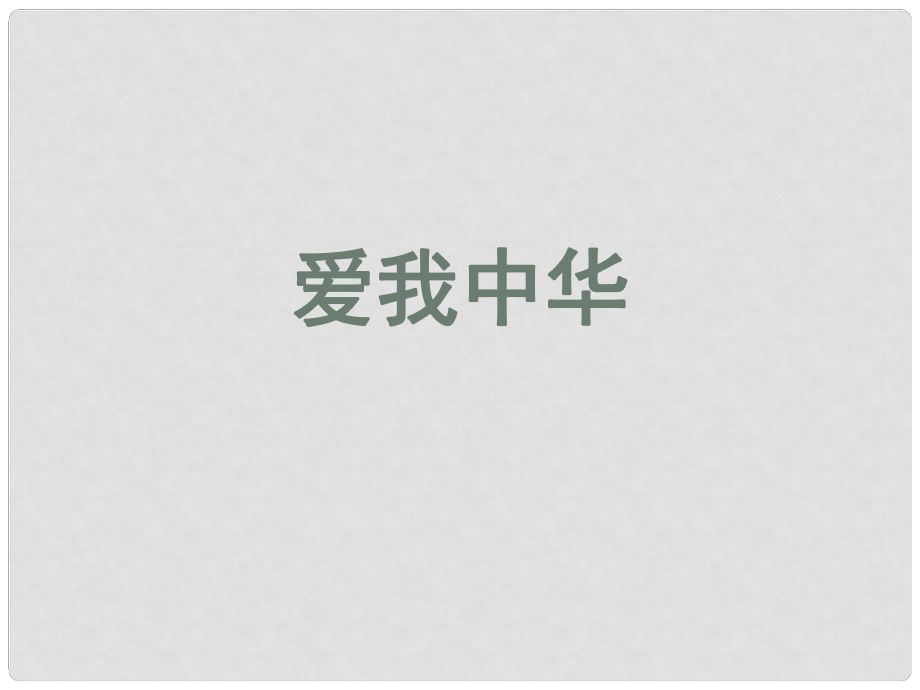 爱我中华